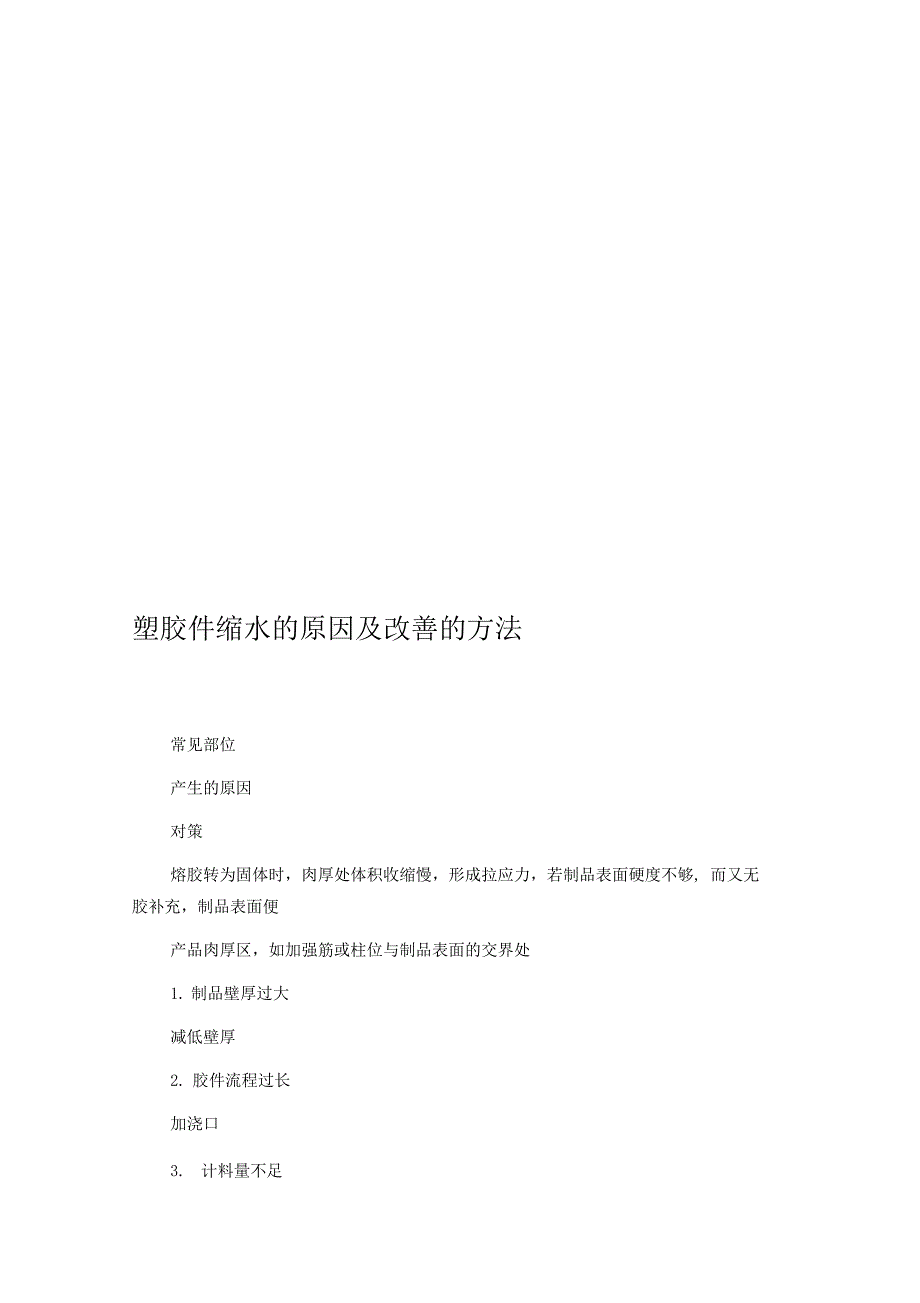 塑胶件缩水的原因及改善的方法

常见部位

产生的原因

对策

熔胶转为固体时，肉厚处体积收缩慢，形成拉应力，若制品表面硬度不够，而又无胶补充，制品表面便

产品肉厚区，如加强筋或柱位与制品表面的交界处

1. 制品壁厚过大

减低壁厚

2. 胶件流程过长

加浇口

3. 计料量不足